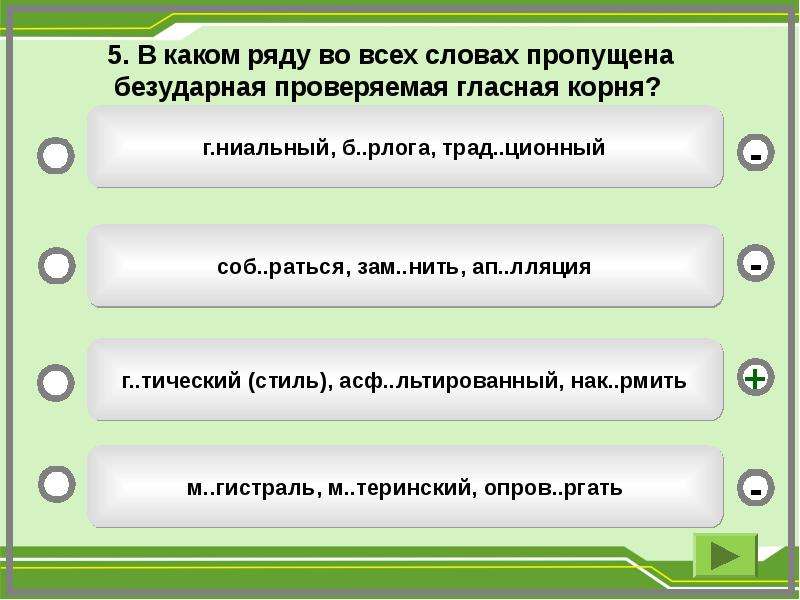 5. В каком ряду во всех словах пропущена безударная проверяемая гласная корня?

г.ниальный, б..рлога, трад..ционный

-

соб..раться, зам..нить, ап..лляция

-

г..тический (стиль), асф..льтированный, нак..рмить

+

м..гистраль, м..теринский, опров..ргать

-